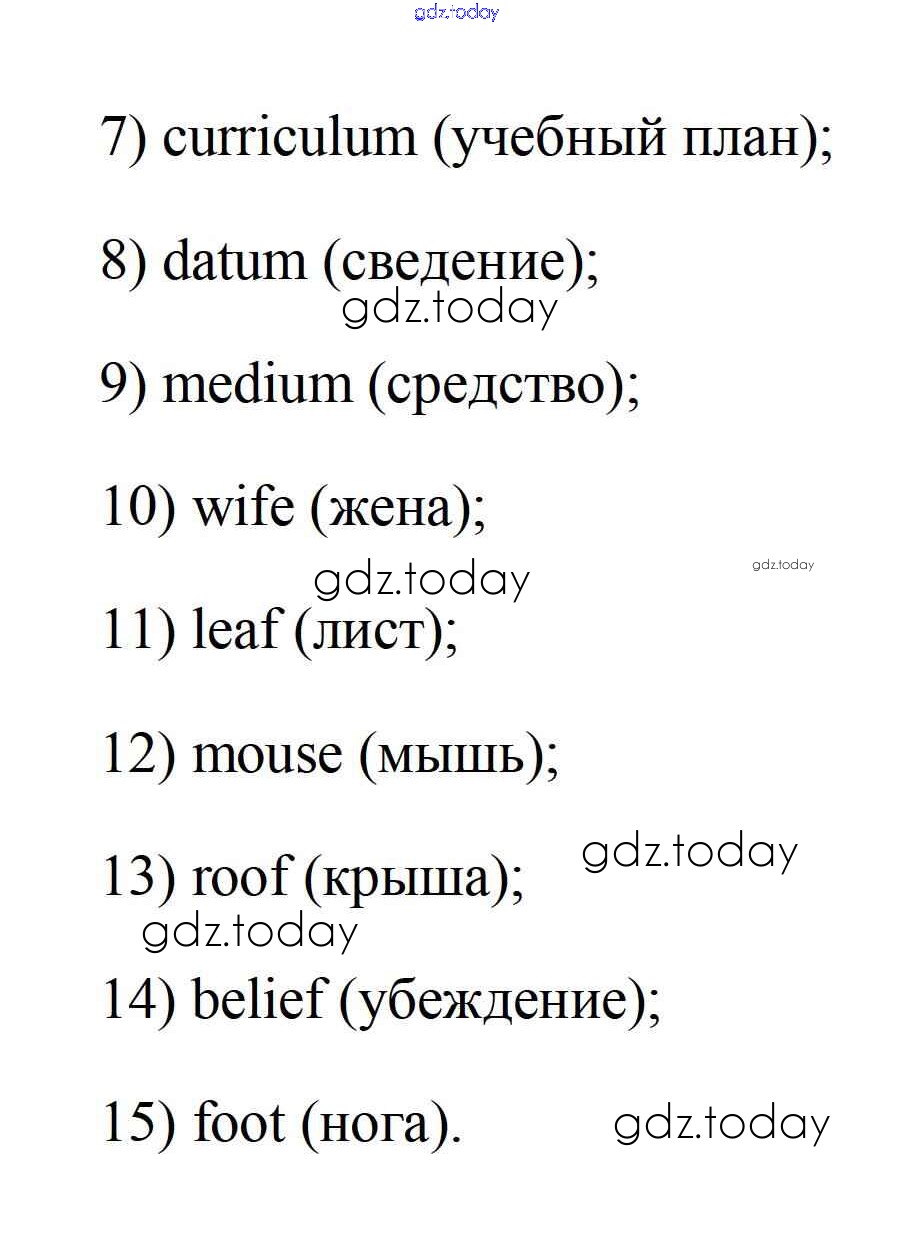 7) curriculum (учебный план);

8) datum (сведение);

9) medium (средство);

10) wife (жена);

11) leaf (лист);

12) mouse (мышь);

13) roof (крыша);

14) belief (убеждение);

15) foot (нога).

gdz.today